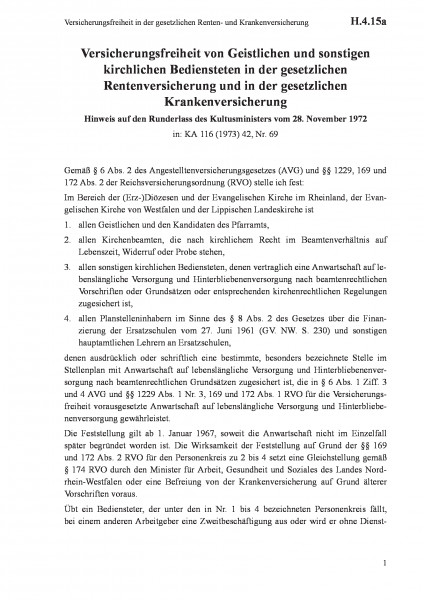 Versicherungsfreiheit in der gesetzlichen Renten- und Krankenversicherung H.4.15a

Versicherungsfreiheit von Geistlichen und sonstigen kirchlichen Bediensteten in der gesetzlichen Rentenversicherung und in der gesetzlichen Krankenversicherung

Hinweis auf den Runderlass des Kultusministers vom 28. November 1972

in: KA 116 (1973) 42, Nr. 69

Gemäß § 6 Abs. 2 des Angestelltenversicherungsgesetzes (AVG) und §§ 1229, 169 und 172 Abs. 2 der Reichsversicherungsordnung (RVO) stelle ich fest:

Im Bereich der (Erz-)Diözesen und der Evangelischen Kirche im Rheinland, der Evangelischen Kirche von Westfalen und der Lippischen Landeskirche ist

1. allen Geistlichen und den Kandidaten des Pfarramts,

2. allen Kirchenbeamten, die nach kirchlichem Recht im Beamtenverhältnis auf Lebenszeit, Widerruf oder Probe stehen,

3. allen sonstigen kirchlichen Bediensteten, denen vertraglich eine Anwartschaft auf lebenslängliche Versorgung und Hinterbliebenenversorgung nach beamtenrechtlichen Vorschriften oder Grundsätzen oder entsprechenden kirchenrechtlichen Regelungen zugesichert ist,

4. allen Planstelleninhabern im Sinne des § 8 Abs. 2 des Gesetzes über die Finanzierung der Ersatzschulen vom 27. Juni 1961 (GV. NW. S. 230) und sonstigen hauptamtlichen Lehrern an Ersatzschulen,

denen ausdrücklich oder schriftlich eine bestimmte, besonders bezeichnete Stelle im Stellenplan mit Anwartschaft auf lebenslängliche Versorgung und Hinterbliebenenversorgung nach beamtenrechtlichen Grundsätzen zugesichert ist, die in § 6 Abs. 1 Ziff. 3 und 4 AVG und §§ 1229 Abs. 1 Nr. 3, 169 und 172 Abs. 1 RVO für die Versicherungsfreiheit vorausgesetzte Anwartschaft auf lebenslängliche Versorgung und Hinterbliebenenversorgung gewährleistet.

Die Feststellung gilt ab 1. Januar 1967, soweit die Anwartschaft nicht im Einzelfall später begründet worden ist. Die Wirksamkeit der Feststellung auf Grund der §§ 169 und 172 Abs. 2 RVO für den Personenkreis zu 2 bis 4 setzt eine Gleichstellung gemäß § 174 RVO durch den Minister für Arbeit, Gesundheit und Soziales des Landes Nordrhein-Westfalen oder eine Befreiung von der Krankenversicherung auf Grund älterer Vorschriften voraus.

Übt ein Bediensteter, der unter den in Nr. 1 bis 4 bezeichneten Personenkreis fällt, bei einem anderen Arbeitgeber eine Zweitbeschäftigung aus oder wird er ohne Dienst-

1